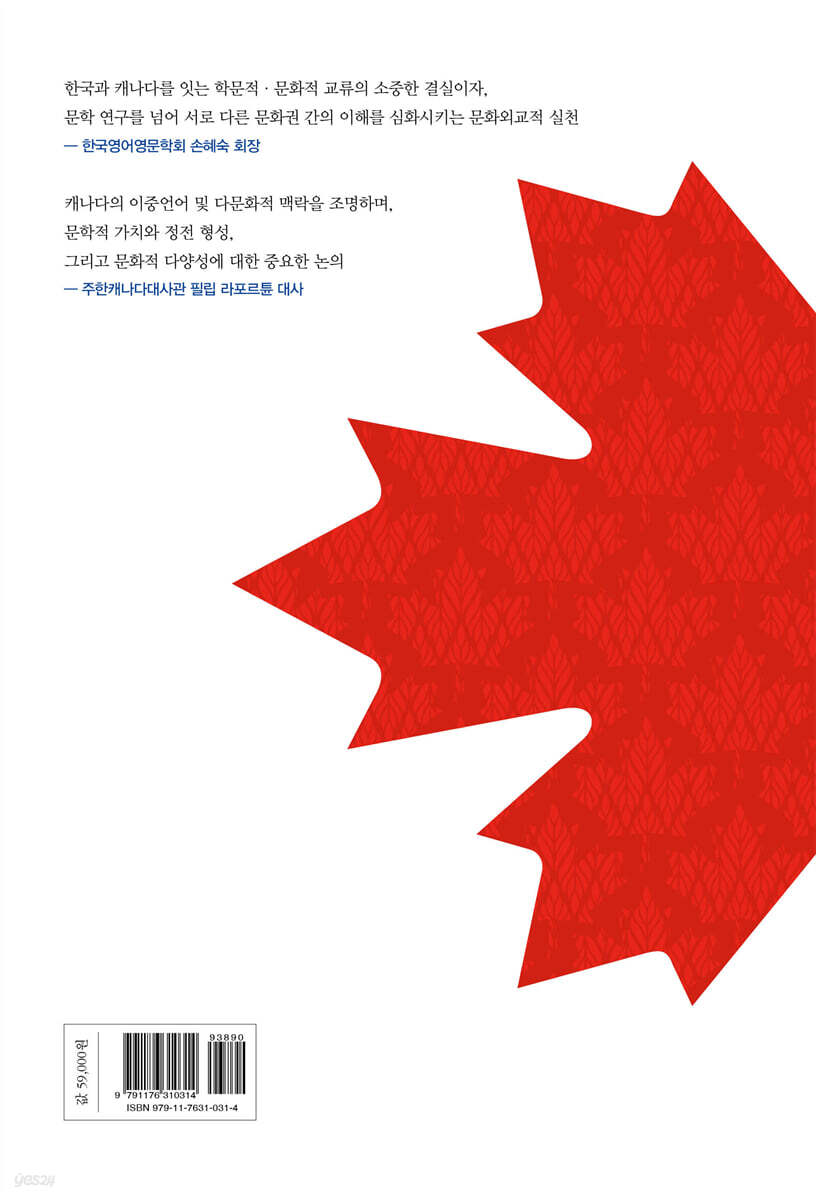 한국과 캐나다를 잇는 학문적 · 문화적 교류의 소중한 결실이자,
문학 연구를 넘어 서로 다른 문화권 간의 이해를 심화시키는 문화외교적 실천
— 한국영어영문학회 손혜숙 회장

캐나다의 이중언어 및 다문화적 맥락을 조명하며,
문학적 가치와 정전 형성,
그리고 문화적 다양성에 대한 중요한 논의
— 주한캐나다대사관 필립 라포르튠 대사

값 59,000원

93890

9 791176 310314

ISBN 979-11-7631-031-4

yes24